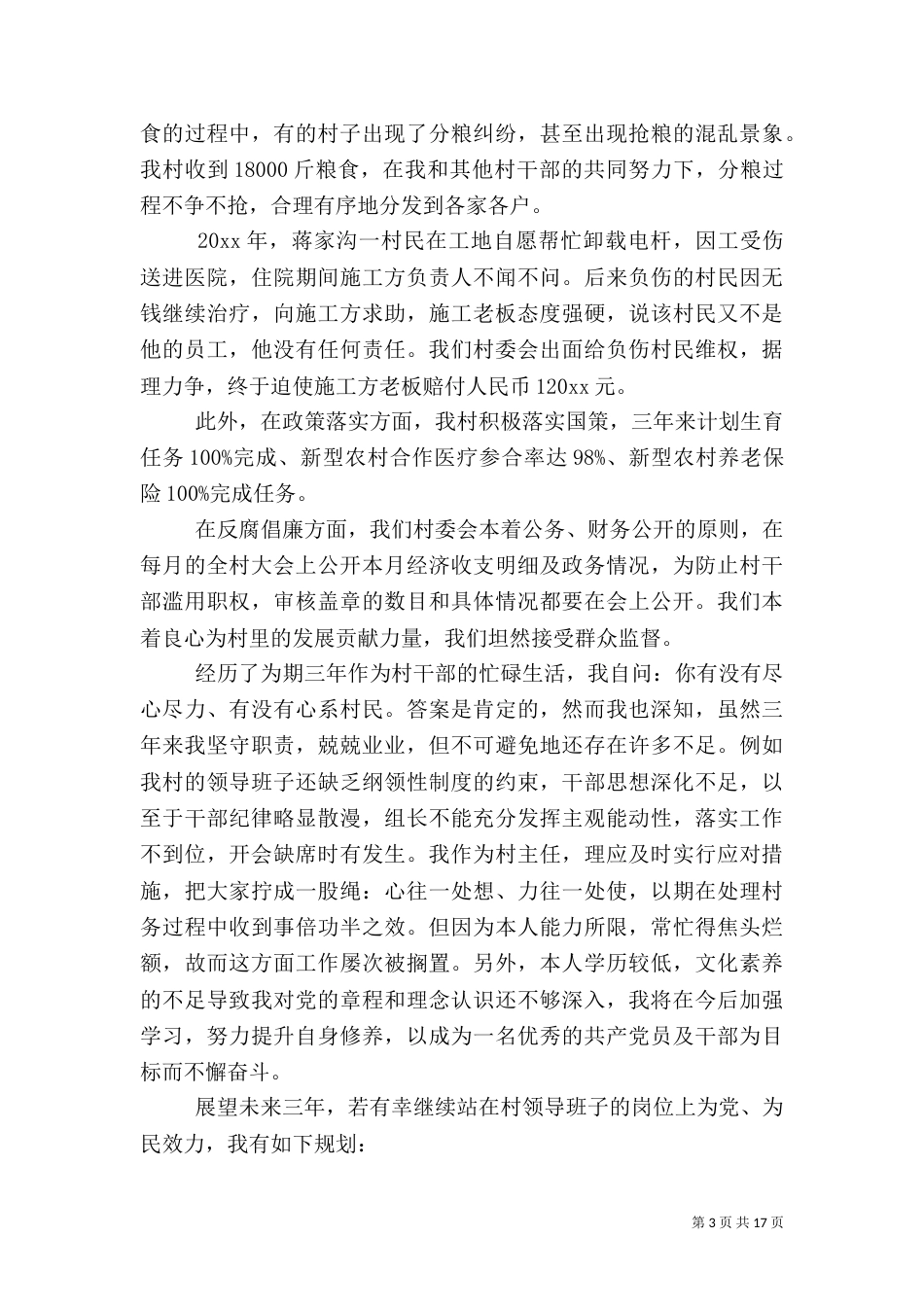 食的过程中，有的村子出现了分粮纠纷，甚至出现抢粮的混乱景象。我村收到 18000 斤粮食，在我和其他村干部的共同努力下，分粮过程不争不抢，合理有序地分发到各家各户。

20xx 年，蒋家沟一村民在工地自愿帮忙卸载电杆，因工受伤送进医院，住院期间施工方负责人不闻不问。后来负伤的村民因无钱继续治疗，向施工方求助，施工老板态度强硬，说该村民又不是他的员工，他没有任何责任。我们村委会出面给负伤村民维权，据理力争，终于迫使施工方老板赔付人民币 120xx 元。

此外，在政策落实方面，我村积极落实国策，三年来计划生育任务 100%完成、新型农村合作医疗参合率达 98%、新型农村养老保险 100%完成任务。

在反腐倡廉方面，我们村委会本着公务、财务公开的原则，在每月的全村大会上公开本月经济收支明细及政务情况，为防止村干部滥用职权，审核盖章的数目和具体情况都要在会上公开。我们本着良心为村里的发展贡献力量，我们坦然接受群众监督。

经历了为期三年作为村干部的忙碌生活，我自问：你有没有尽心尽力、有没有心系村民。答案是肯定的，然而我也深知，虽然三年来我坚守职责，兢兢业业，但不可避免地还存在许多不足。例如我村的领导班子还缺乏纲领性制度的约束，干部思想深化不足，以至于干部纪律略显散漫，组长不能充分发挥主观能动性，落实工作不到位，开会缺席时有发生。我作为村主任，理应及时实行应对措施，把大家拧成一股绳：心往一处想、力往一处使，以期在处理村务过程中收到事倍功半之效。但因为本人能力所限，常忙得焦头烂额，故而这方面工作屡次被搁置。另外，本人学历较低，文化素养的不足导致我对党的章程和理念认识还不够深入，我将在今后加强学习，努力提升自身修养，以成为一名优秀的共产党员及干部为目标而不懈奋斗。

展望未来三年，若有幸继续站在村领导班子的岗位上为党、为民效力，我有如下规划：

第 3 页 共 17 页